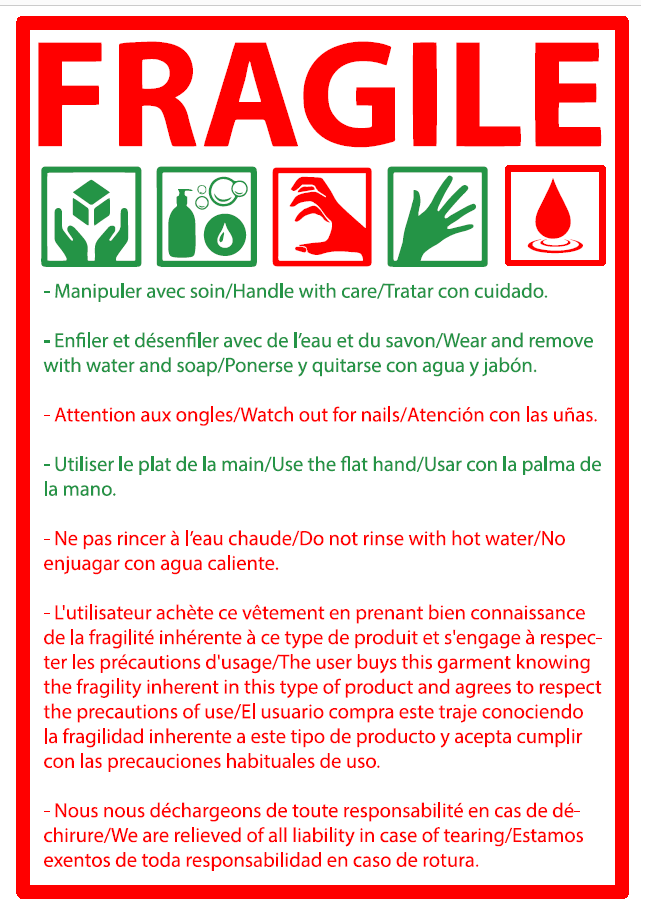 FRAGILE

- Manipuler avec soin/Handle with care/Tratar con cuidado.

- Enfiler et désenfiler avec de l'eau et du savon/Wear and remove with water and soap/Ponerse y quitarse con agua y jabón.

- Attention aux ongles/Watch out for nails/Atención con las uñas.

- Utiliser le plat de la main/Use the flat hand/Usar con la palma de la mano.

- Ne pas rincer à l'eau chaude/Do not rinse with hot water/No enjuagar con agua caliente.

- L'utilisateur achète ce vêtement en prenant bien connaissance de la fragilité inhérente à ce type de produit et s'engage à respecter les précautions d'usage/The user buys this garment knowing the fragility inherent in this type of product and agrees to respect the precautions of use/El usuario compra este traje conociendo la fragilidad inherente a este tipo de producto y acepta cumplir con las precauciones habituales de uso.

- Nous nous déchargeons de toute responsabilité en cas de déchirure/We are relieved of all liability in case of tearing/Estamos exentos de toda responsabilidad en caso de rotura.